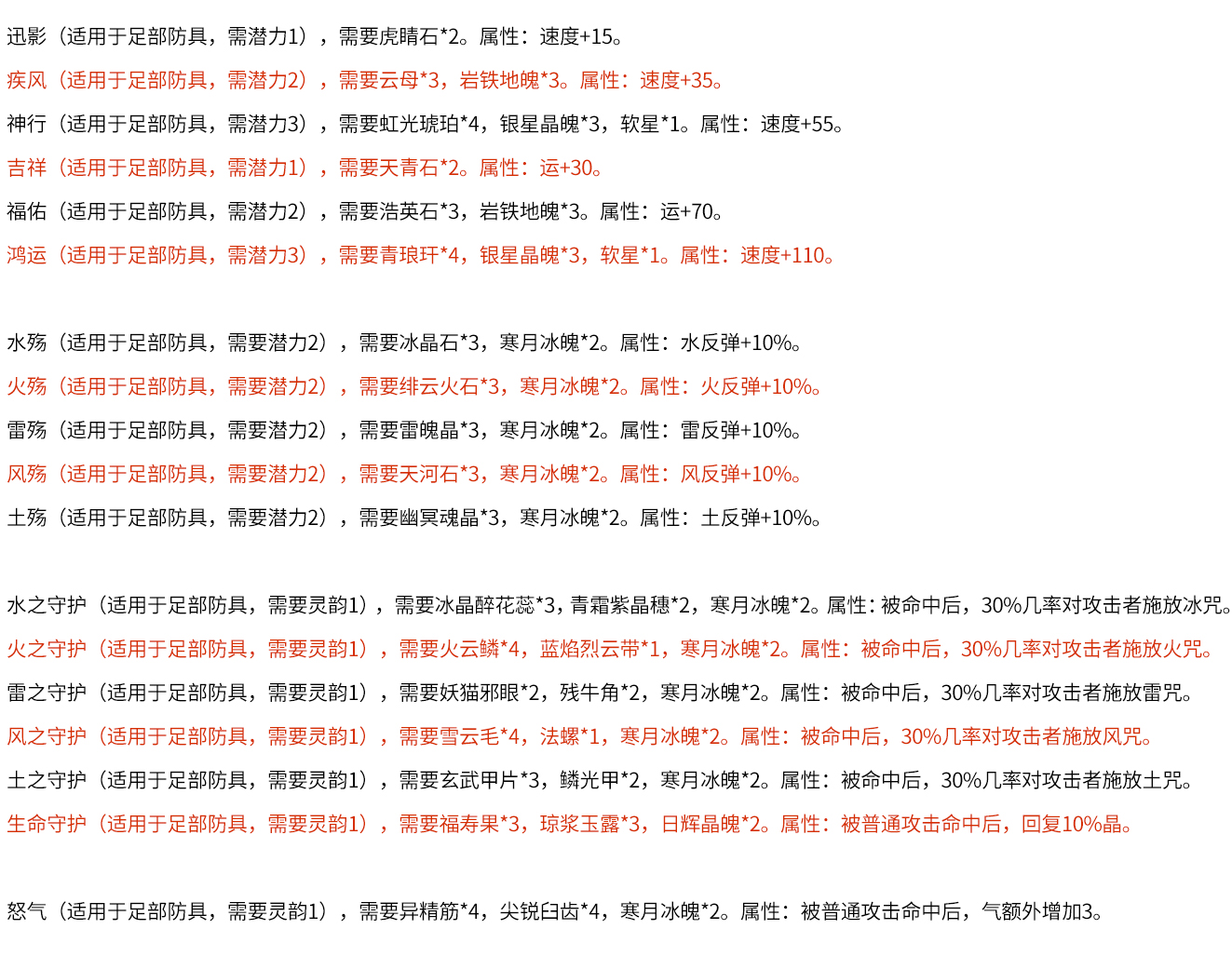 迅影（适用于足部防具，需潜力1），需要虎睛石*2。属性：速度+15。

疾风（适用于足部防具，需潜力2），需要云母*3，岩铁地魄*3。属性：速度+35。

神行（适用于足部防具，需潜力3），需要虹光琥珀*4，银星晶魄*3，软星*1。属性：速度+55。

吉祥（适用于足部防具，需潜力1），需要天青石*2。属性：运+30。

福佑（适用于足部防具，需潜力2），需要浩英石*3，岩铁地魄*3。属性：运+70。

鸿运（适用于足部防具，需潜力3），需要青琅玕*4，银星晶魄*3，软星*1。属性：速度+110。

水殇（适用于足部防具，需要潜力2），需要冰晶石*3，寒月冰魄*2。属性：水反弹+10%。

火殇（适用于足部防具，需要潜力2），需要绯云火石*3，寒月冰魄*2。属性：火反弹+10%。

雷殇（适用于足部防具，需要潜力2），需要雷魄晶*3，寒月冰魄*2。属性：雷反弹+10%。

风殇（适用于足部防具，需要潜力2），需要天河石*3，寒月冰魄*2。属性：风反弹+10%。

土殇（适用于足部防具，需要潜力2），需要幽冥魂晶*3，寒月冰魄*2。属性：土反弹+10%。

水之守护（适用于足部防具，需要灵韵1），需要冰晶醉花蕊*3，青霜紫晶穗*2，寒月冰魄*2。属性：被命中后，30%几率对攻击者施放冰咒。

火之守护（适用于足部防具，需要灵韵1），需要火云鳞*4，蓝焰烈云带*1，寒月冰魄*2。属性：被命中后，30%几率对攻击者施放火咒。

雷之守护（适用于足部防具，需要灵韵1），需要妖猫邪眼*2，残牛角*2，寒月冰魄*2。属性：被命中后，30%几率对攻击者施放雷咒。

风之守护（适用于足部防具，需要灵韵1），需要雪云毛*4，法螺*1，寒月冰魄*2。属性：被命中后，30%几率对攻击者施放风咒。

土之守护（适用于足部防具，需要灵韵1），需要玄武甲片*3，鳞光甲*2，寒月冰魄*2。属性：被命中后，30%几率对攻击者施放土咒。

生命守护（适用于足部防具，需要灵韵1），需要福寿果*3，琼浆玉露*3，日辉晶魄*2。属性：被普通攻击命中后，回复10%晶。

怒气（适用于足部防具，需要灵韵1），需要异精筋*4，尖锐臼齿*4，寒月冰魄*2。属性：被普通攻击命中后，气额外增加3。